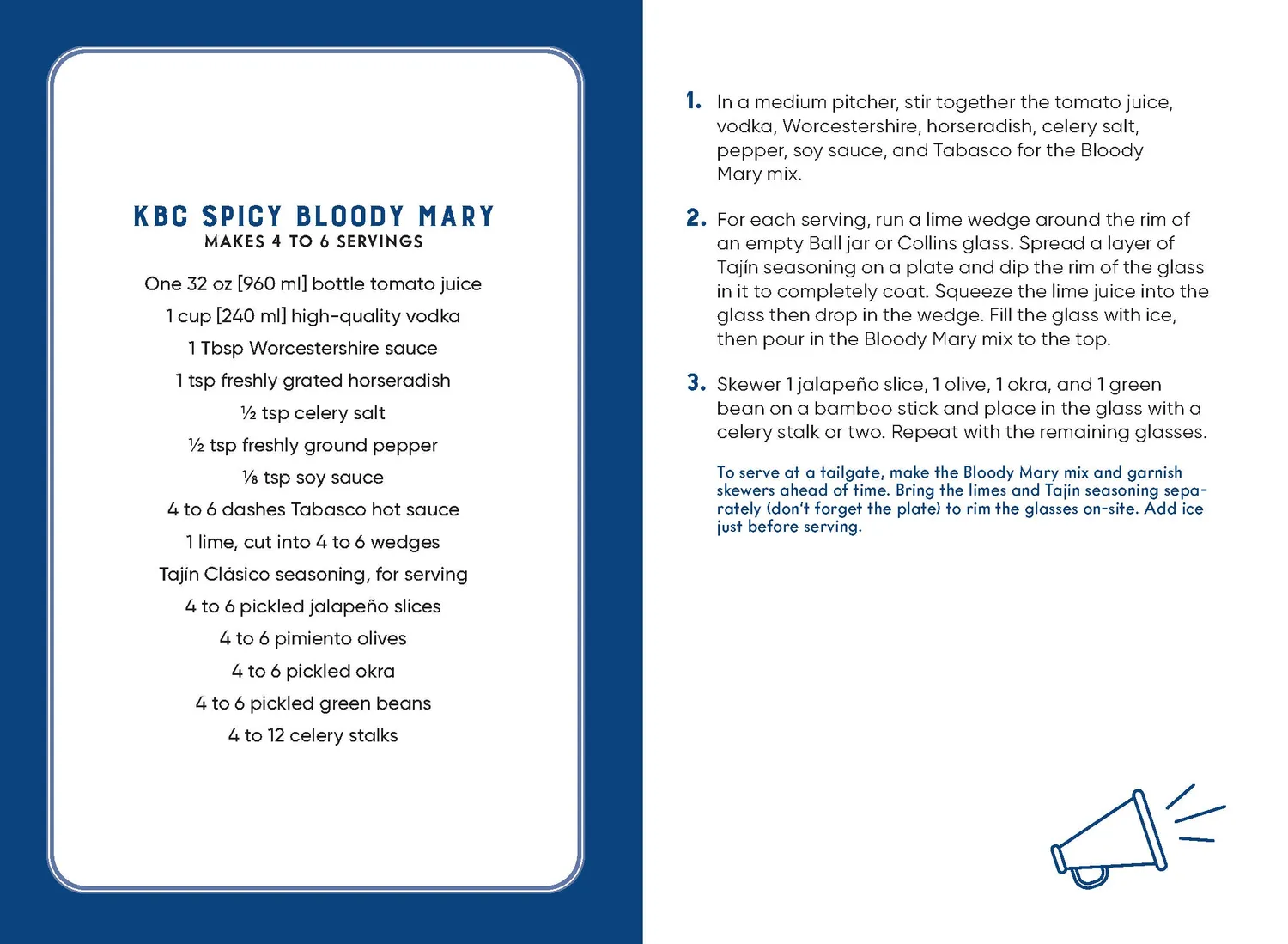 KBC SPICY BLOODY MARY
MAKES 4 TO 6 SERVINGS

One 32 oz [960 ml] bottle tomato juice
1 cup [240 ml] high-quality vodka
1 Tbsp Worcestershire sauce
1 tsp freshly grated horseradish
½ tsp celery salt
½ tsp freshly ground pepper
⅛ tsp soy sauce
4 to 6 dashes Tabasco hot sauce
1 lime, cut into 4 to 6 wedges
Tajín Clásico seasoning, for serving
4 to 6 pickled jalapeño slices
4 to 6 pimiento olives
4 to 6 pickled okra
4 to 6 pickled green beans
4 to 12 celery stalks

1. In a medium pitcher, stir together the tomato juice, vodka, Worcestershire, horseradish, celery salt, pepper, soy sauce, and Tabasco for the Bloody Mary mix.

2. For each serving, run a lime wedge around the rim of an empty Ball jar or Collins glass. Spread a layer of Tajín seasoning on a plate and dip the rim of the glass in it to completely coat. Squeeze the lime juice into the glass then drop in the wedge. Fill the glass with ice, then pour in the Bloody Mary mix to the top.

3. Skewer 1 jalapeño slice, 1 olive, 1 okra, and 1 green bean on a bamboo stick and place in the glass with a celery stalk or two. Repeat with the remaining glasses.

To serve at a tailgate, make the Bloody Mary mix and garnish skewers ahead of time. Bring the limes and Tajín seasoning separately (don't forget the plate) to rim the glasses on-site. Add ice just before serving.